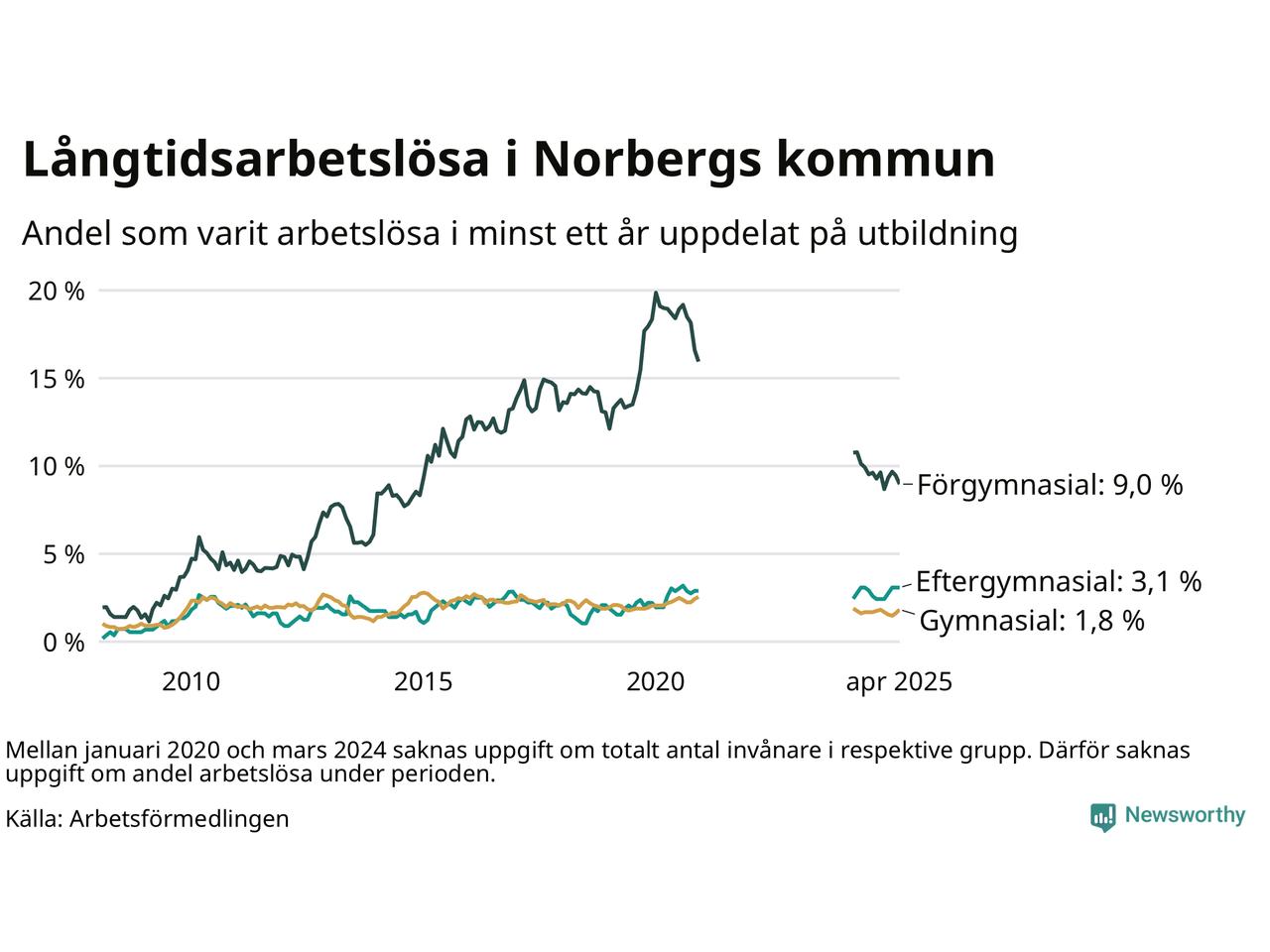 Långtidsarbetslösa i Norbergs kommun

Andel som varit arbetslösa i minst ett år uppdelat på utbildning

20 %
15 %
10 %
5 %
0 %

2010
2015
2020
apr 2025

Förgymnasial: 9,0 %
Eftergymnasial: 3,1 %
Gymnasial: 1,8 %

Mellan januari 2020 och mars 2024 saknas uppgift om totalt antal invånare i respektive grupp. Därför saknas uppgift om andel arbetslösa under perioden.

Källa: Arbetsförmedlingen

Newsworthy